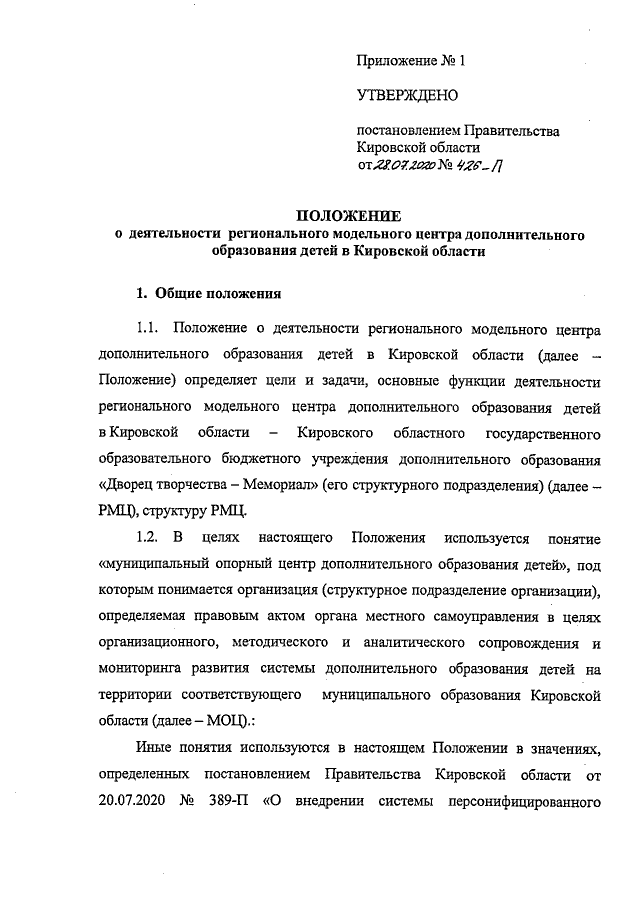 Приложение № 1

УТВЕРЖДЕНО

постановлением Правительства Кировской области
от 28.07.2020 № 426-П

ПОЛОЖЕНИЕ
о деятельности регионального модельного центра дополнительного образования детей в Кировской области

1. Общие положения

1.1. Положение о деятельности регионального модельного центра дополнительного образования детей в Кировской области (далее – Положение) определяет цели и задачи, основные функции деятельности регионального модельного центра дополнительного образования детей в Кировской области – Кировского областного государственного образовательного бюджетного учреждения дополнительного образования «Дворец творчества – Мемориал» (его структурного подразделения) (далее – РМЦ), структуру РМЦ.

1.2. В целях настоящего Положения используется понятие «муниципальный опорный центр дополнительного образования детей», под которым понимается организация (структурное подразделение организации), определяемая правовым актом органа местного самоуправления в целях организационного, методического и аналитического сопровождения и мониторинга развития системы дополнительного образования детей на территории соответствующего муниципального образования Кировской области (далее – МОЦ).:

Иные понятия используются в настоящем Положении в значениях, определенных постановлением Правительства Кировской области от 20.07.2020 № 389-П «О внедрении системы персонифицированного